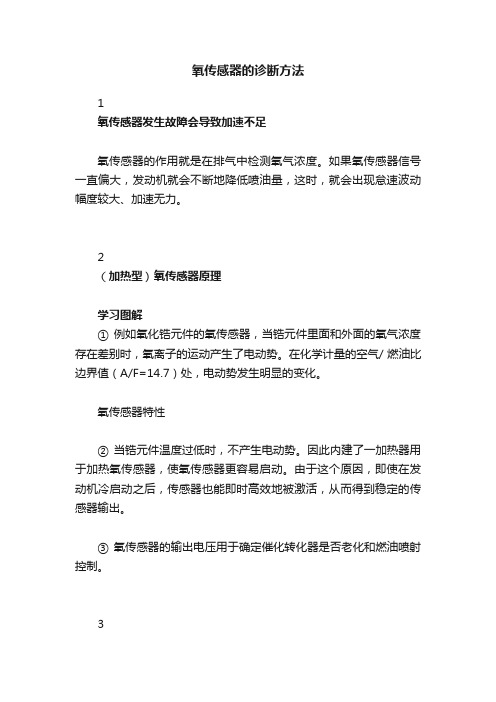 氧传感器的诊断方法

1

氧传感器发生故障会导致加速不足

氧传感器的作用就是在排气中检测氧气浓度。如果氧传感器信号一直偏大，发动机就会不断地降低喷油量，这时，就会出现怠速波动幅度较大、加速无力。

2

（加热型）氧传感器原理

学习图解

① 例如氧化锆元件的氧传感器，当锆元件里面和外面的氧气浓度存在差别时，氧离子的运动产生了电动势。在化学计量的空气/ 燃油比边界值（A/F=14.7）处，电动势发生明显的变化。

氧传感器特性

② 当锆元件温度过低时，不产生电动势。因此内建了一加热器用于加热氧传感器，使氧传感器更容易启动。由于这个原因，即使在发动机冷启动之后，传感器也能即时高效地被激活，从而得到稳定的传感器输出。

③ 氧传感器的输出电压用于确定催化转化器是否老化和燃油喷射控制。

3